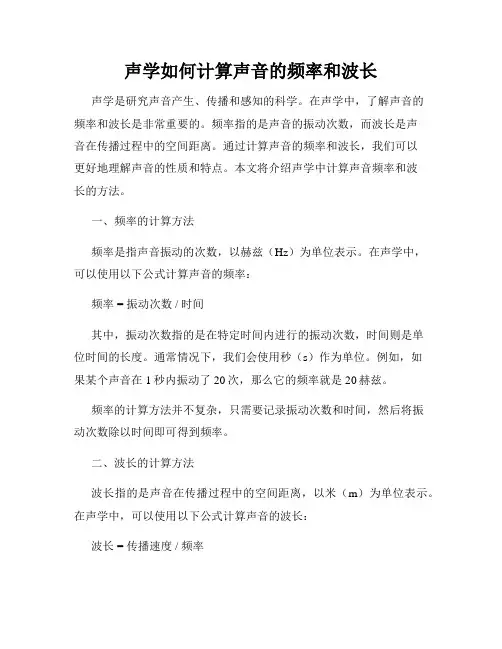 声学如何计算声音的频率和波长

声学是研究声音产生、传播和感知的科学。在声学中，了解声音的频率和波长是非常重要的。频率指的是声音的振动次数，而波长是声音在传播过程中的空间距离。通过计算声音的频率和波长，我们可以更好地理解声音的性质和特点。本文将介绍声学中计算声音频率和波长的方法。

一、频率的计算方法

频率是指声音振动的次数，以赫兹（Hz）为单位表示。在声学中，可以使用以下公式计算声音的频率：

频率 = 振动次数 / 时间

其中，振动次数指的是在特定时间内进行的振动次数，时间则是单位时间的长度。通常情况下，我们会使用秒（s）作为单位。例如，如果某个声音在 1 秒内振动了 20 次，那么它的频率就是 20 赫兹。

频率的计算方法并不复杂，只需要记录振动次数和时间，然后将振动次数除以时间即可得到频率。

二、波长的计算方法

波长指的是声音在传播过程中的空间距离，以米（m）为单位表示。在声学中，可以使用以下公式计算声音的波长：

波长 = 传播速度 / 频率